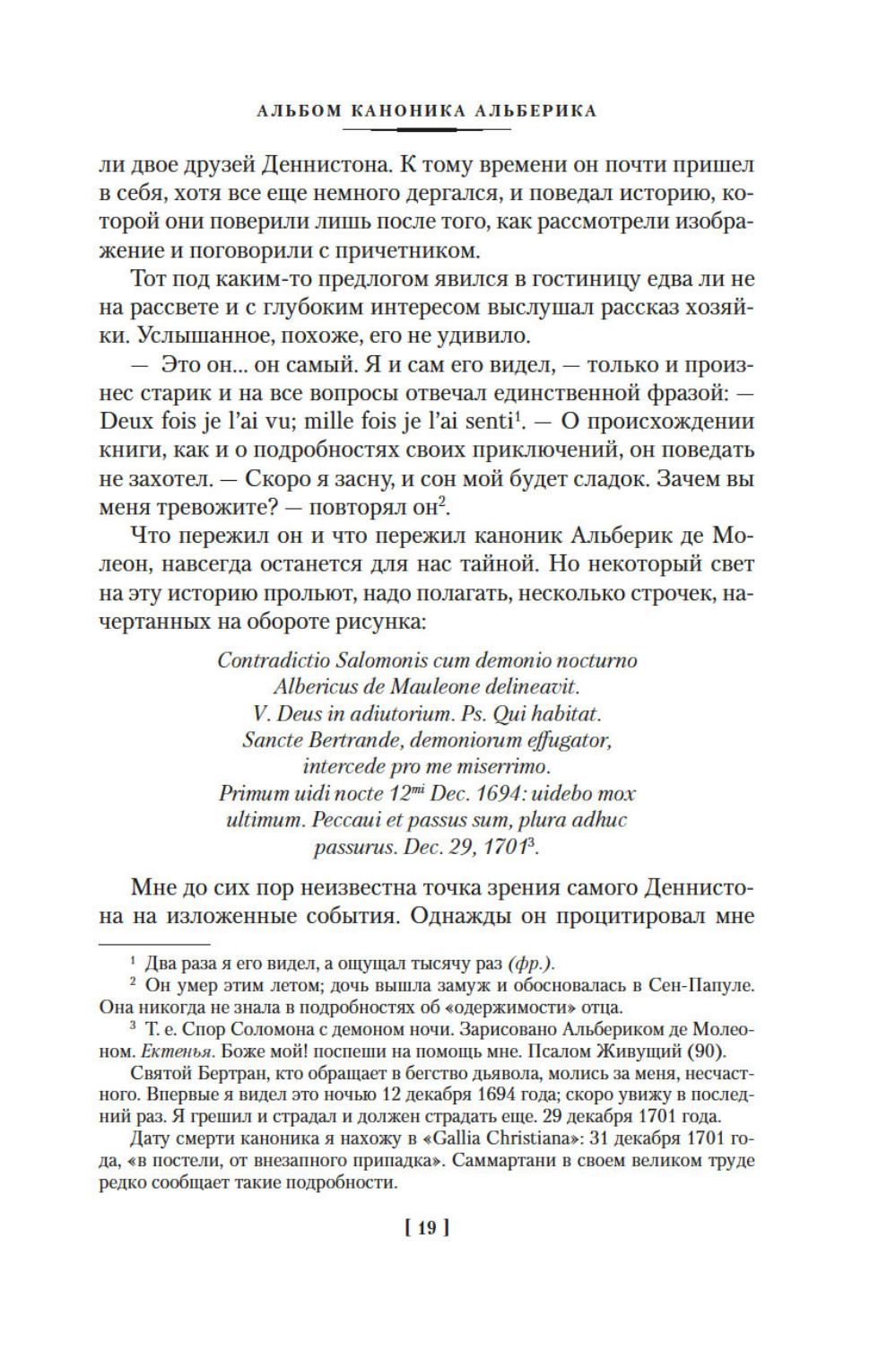 АЛЬБОМ КАНОНИКА АЛЬБЕРИКА

ли двое друзей Деннистона. К тому времени он почти пришел в себя, хотя все еще немного дергался, и поведал историю, которой они поверили лишь после того, как рассмотрели изображение и поговорили с причетником.

Тот под каким-то предлогом явился в гостиницу едва ли не на рассвете и с глубоким интересом выслушал рассказ хозяйки. Услышанное, похоже, его не удивило.

— Это он... он самый. Я и сам его видел, — только и произнес старик и на все вопросы отвечал единственной фразой: — Deux fois je l'ai vu; mille fois je l'ai senti$^1$. — О происхождении книги, как и о подробностях своих приключений, он поведать не захотел. — Скоро я засну, и сон мой будет сладок. Зачем вы меня тревожите? — повторял он$^2$.

Что пережил он и что пережил каноник Альберик де Молеон, навсегда останется для нас тайной. Но некоторый свет на эту историю прольют, надо полагать, несколько строчек, начертанных на обороте рисунка:

Contradictio Salomonis cum demonio nocturno
Albericus de Mauleone delineavit.
V. Deus in adiutorium. Ps. Qui habitat.
Sancte Bertrande, demoniorum effugator,
intercede pro me miserrimo.
Primum uidi nocte 12$^{mi}$ Dec. 1694: uidebo mox
ultimum. Peccaui et passus sum, plura adhuc
passurus. Dec. 29, 1701$^3$.

Мне до сих пор неизвестна точка зрения самого Деннистона на изложенные события. Однажды он процитировал мне

$^1$ Два раза я его видел, а ощущал тысячу раз (фр.).
$^2$ Он умер этим летом; дочь вышла замуж и обосновалась в Сен-Папуле. Она никогда не знала в подробностях об «одержимости» отца.
$^3$ Т. е. Спор Соломона с демоном ночи. Зарисовано Альбериком де Молеоном. Ектенья. Боже мой! поспеши на помощь мне. Псалом Живущий (90).
Святой Бертран, кто обращает в бегство дьявола, молись за меня, несчастного. Впервые я видел это ночью 12 декабря 1694 года; скоро увижу в последний раз. Я грешил и страдал и должен страдать еще. 29 декабря 1701 года.
Дату смерти каноника я нахожу в «Gallia Christiana»: 31 декабря 1701 года, «в постели, от внезапного припадка». Саммартани в своем великом труде редко сообщает такие подробности.

[ 19 ]